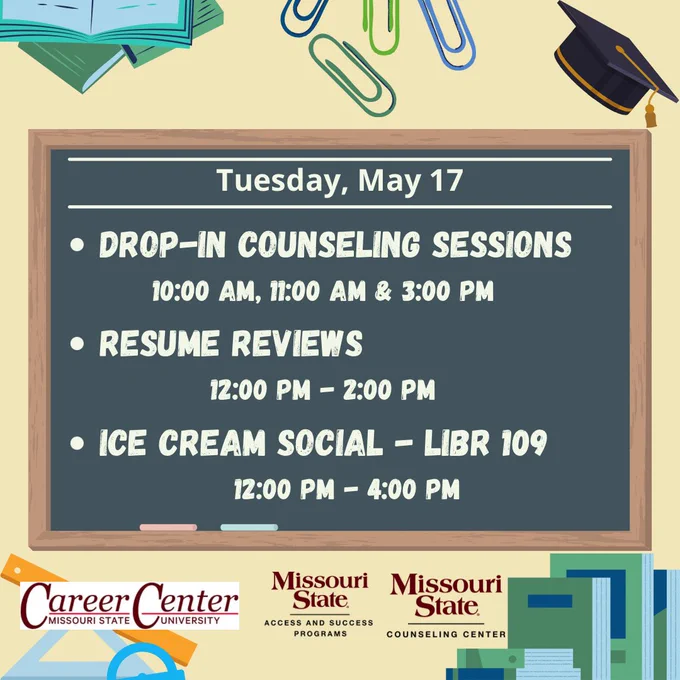 Tuesday, May 17

• DROP-IN COUNSELING SESSIONS
10:00 AM, 11:00 AM & 3:00 PM

• RESUME REVIEWS
12:00 PM - 2:00 PM

• ICE CREAM SOCIAL - LIBR 109
12:00 PM - 4:00 PM

Career Center
MISSOURI STATE UNIVERSITY

Missouri State
ACCESS AND SUCCESS PROGRAMS

Missouri State
COUNSELING CENTER